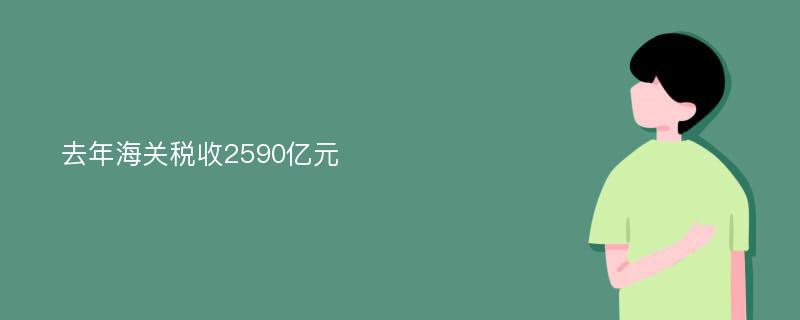 去年海关税收2590亿元